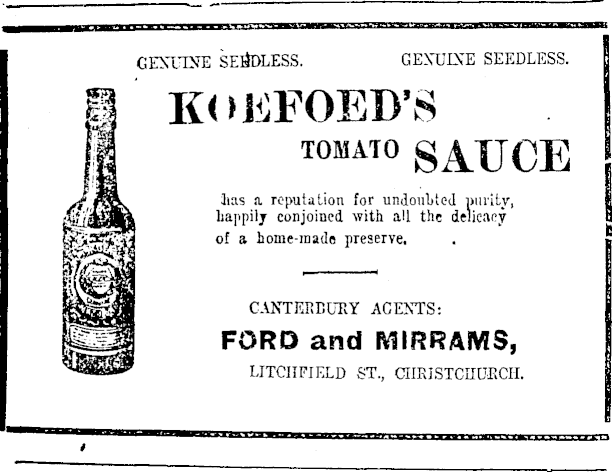 GENUINE SEEDLESS. GENUINE SEEDLESS.

KOEFOED'S

TOMATO SAUCE

has a reputation for undoubted purity, happily conjoined with all the delicacy of a home-made preserve.

CANTERBURY AGENTS:

FORD and MIRRAMS,

LITCHFIELD ST., CHRISTCHURCH.